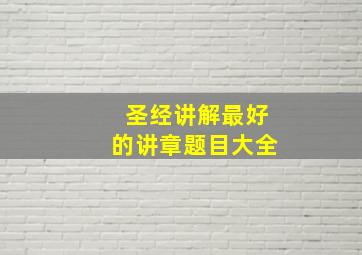 圣经讲解最好
的讲章题目大全